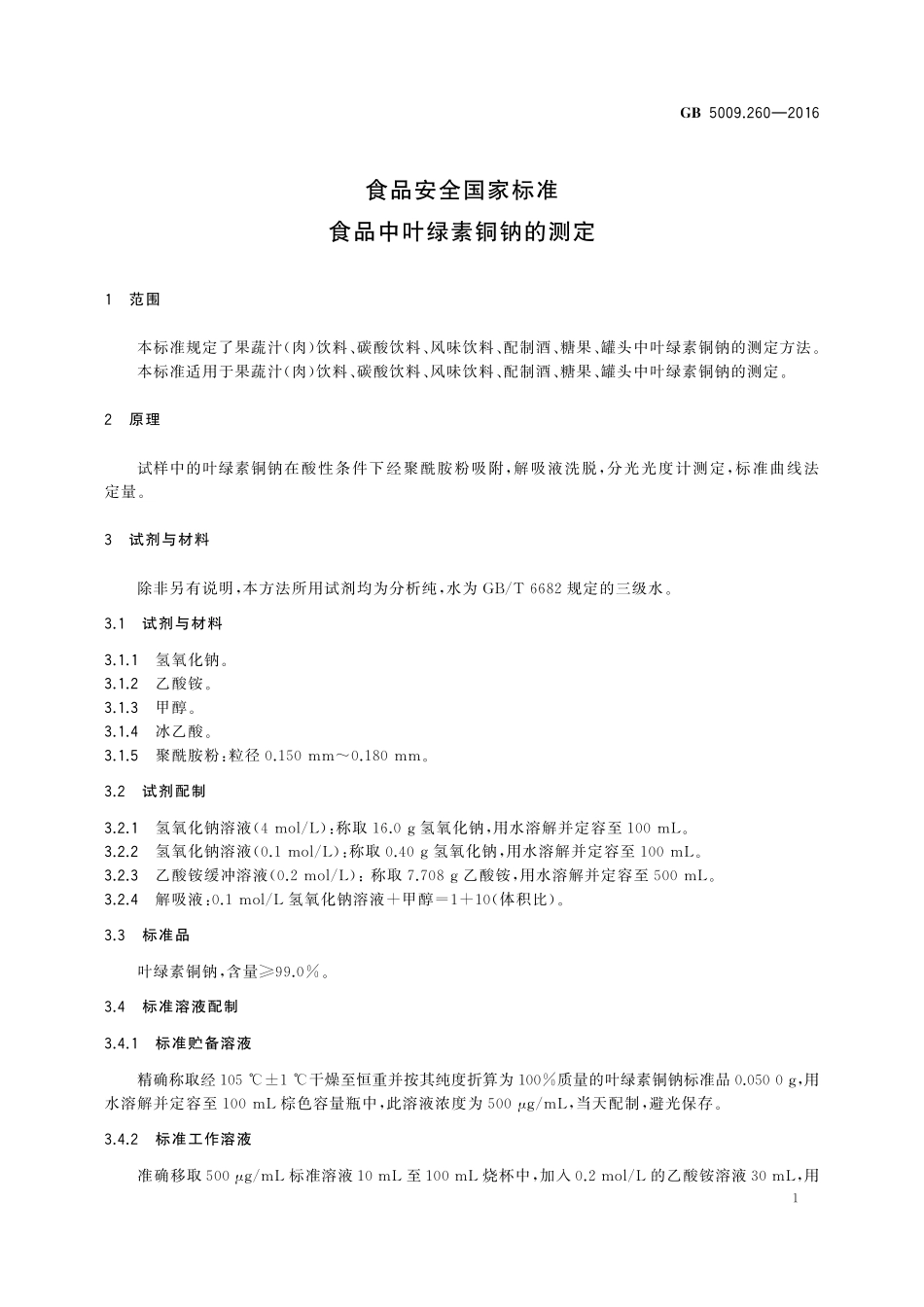 GB 5009.260—2016

食品安全国家标准
食品中叶绿素铜钠的测定

1 范围

本标准规定了果蔬汁(肉)饮料、碳酸饮料、风味饮料、配制酒、糖果、罐头中叶绿素铜钠的测定方法。
本标准适用于果蔬汁(肉)饮料、碳酸饮料、风味饮料、配制酒、糖果、罐头中叶绿素铜钠的测定。

2 原理

试样中的叶绿素铜钠在酸性条件下经聚酰胺粉吸附，解吸液洗脱，分光光度计测定，标准曲线法定量。

3 试剂与材料

除非另有说明，本方法所用试剂均为分析纯，水为 GB/T 6682 规定的三级水。

3.1 试剂与材料

3.1.1 氢氧化钠。
3.1.2 乙酸铵。
3.1.3 甲醇。
3.1.4 冰乙酸。
3.1.5 聚酰胺粉：粒径 0.150 mm～0.180 mm。

3.2 试剂配制

3.2.1 氢氧化钠溶液(4 mol/L)：称取 16.0 g 氢氧化钠，用水溶解并定容至 100 mL。
3.2.2 氢氧化钠溶液(0.1 mol/L)：称取 0.40 g 氢氧化钠，用水溶解并定容至 100 mL。
3.2.3 乙酸铵缓冲溶液(0.2 mol/L)：称取 7.708 g 乙酸铵，用水溶解并定容至 500 mL。
3.2.4 解吸液：0.1 mol/L 氢氧化钠溶液＋甲醇＝1＋10(体积比)。

3.3 标准品

叶绿素铜钠，含量≥99.0%。

3.4 标准溶液配制

3.4.1 标准贮备溶液

精确称取经 105 ℃±1 ℃干燥至恒重并按其纯度折算为 100%质量的叶绿素铜钠标准品 0.050 0 g，用水溶解并定容至 100 mL 棕色容量瓶中，此溶液浓度为 500 μg/mL，当天配制，避光保存。

3.4.2 标准工作溶液

准确移取 500 μg/mL 标准溶液 10 mL 至 100 mL 烧杯中，加入 0.2 mol/L 的乙酸铵溶液 30 mL，用

1